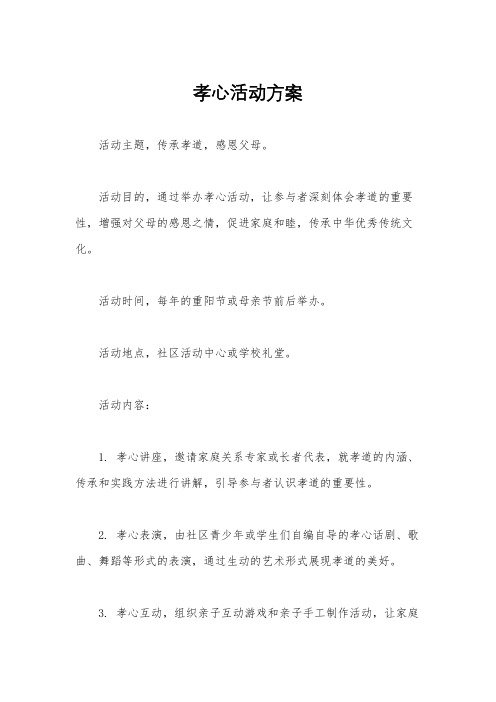 孝心活动方案

活动主题，传承孝道，感恩父母。

活动目的，通过举办孝心活动，让参与者深刻体会孝道的重要性，增强对父母的感恩之情，促进家庭和睦，传承中华优秀传统文化。

活动时间，每年的重阳节或母亲节前后举办。

活动地点，社区活动中心或学校礼堂。

活动内容：

1. 孝心讲座，邀请家庭关系专家或长者代表，就孝道的内涵、传承和实践方法进行讲解，引导参与者认识孝道的重要性。

2. 孝心表演，由社区青少年或学生们自编自导的孝心话剧、歌曲、舞蹈等形式的表演，通过生动的艺术形式展现孝道的美好。

3. 孝心互动，组织亲子互动游戏和亲子手工制作活动，让家庭